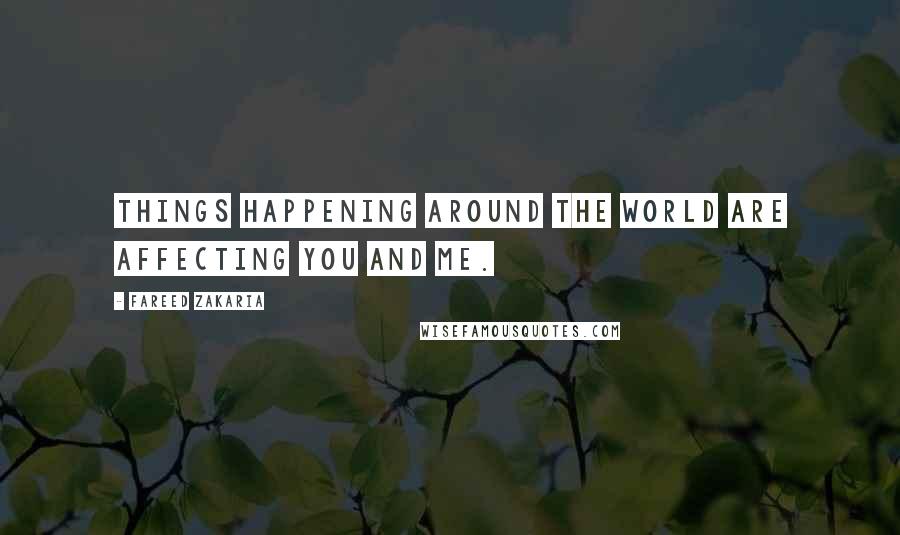 THINGS HAPPENING AROUND THE WORLD ARE AFFECTING YOU AND ME.

- FAREED ZAKARIA

WISEFAMOUSQUOTES.COM